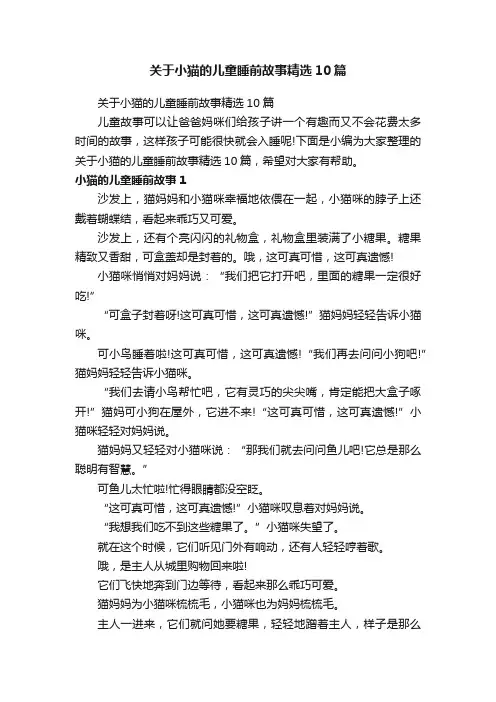 关于小猫的儿童睡前故事精选10篇

关于小猫的儿童睡前故事精选10篇

儿童故事可以让爸爸妈咪们给孩子讲一个有趣而又不会花费太多时间的故事，这样孩子可能很快就会入睡呢!下面是小编为大家整理的关于小猫的儿童睡前故事精选10篇，希望对大家有帮助。

小猫的儿童睡前故事1

沙发上，猫妈妈和小猫咪幸福地依偎在一起，小猫咪的脖子上还戴着蝴蝶结，看起来乖巧又可爱。

沙发上，还有个亮闪闪的礼物盒，礼物盒里装满了小糖果。糖果精致又香甜，可盒盖却是封着的。哦，这可真可惜，这可真遗憾!

小猫咪悄悄对妈妈说：“我们把它打开吧，里面的糖果一定很好吃!”

“可盒子封着呀!这可真可惜，这可真遗憾!”猫妈妈轻轻告诉小猫咪。

可小鸟睡着啦!这可真可惜，这可真遗憾!“我们再去问问小狗吧!”猫妈妈轻轻告诉小猫咪。

“我们去请小鸟帮忙吧，它有灵巧的尖尖嘴，肯定能把大盒子啄开!”猫妈可小狗在屋外，它进不来!“这可真可惜，这可真遗憾!”小猫咪轻轻对妈妈说。

猫妈妈又轻轻对小猫咪说：“那我们就去问问鱼儿吧!它总是那么聪明有智慧。”

可鱼儿太忙啦!忙得眼睛都没空眨。

“这可真可惜，这可真遗憾!”小猫咪叹息着对妈妈说。

“我想我们吃不到这些糖果了。”小猫咪失望了。

就在这个时候，它们听见门外有响动，还有人轻轻哼着歌。

哦，是主人从城里购物回来啦!

它们飞快地奔到门边等待，看起来那么乖巧可爱。

猫妈妈为小猫咪梳梳毛，小猫咪也为妈妈梳梳毛。

主人一进来，它们就问她要糖果，轻轻地蹭着主人，样子是那么